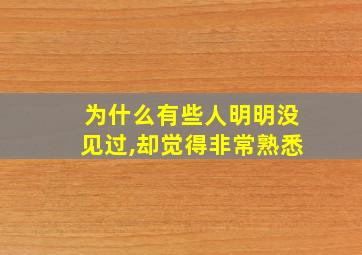 为什么有些人明明没见过,却觉得非常熟悉